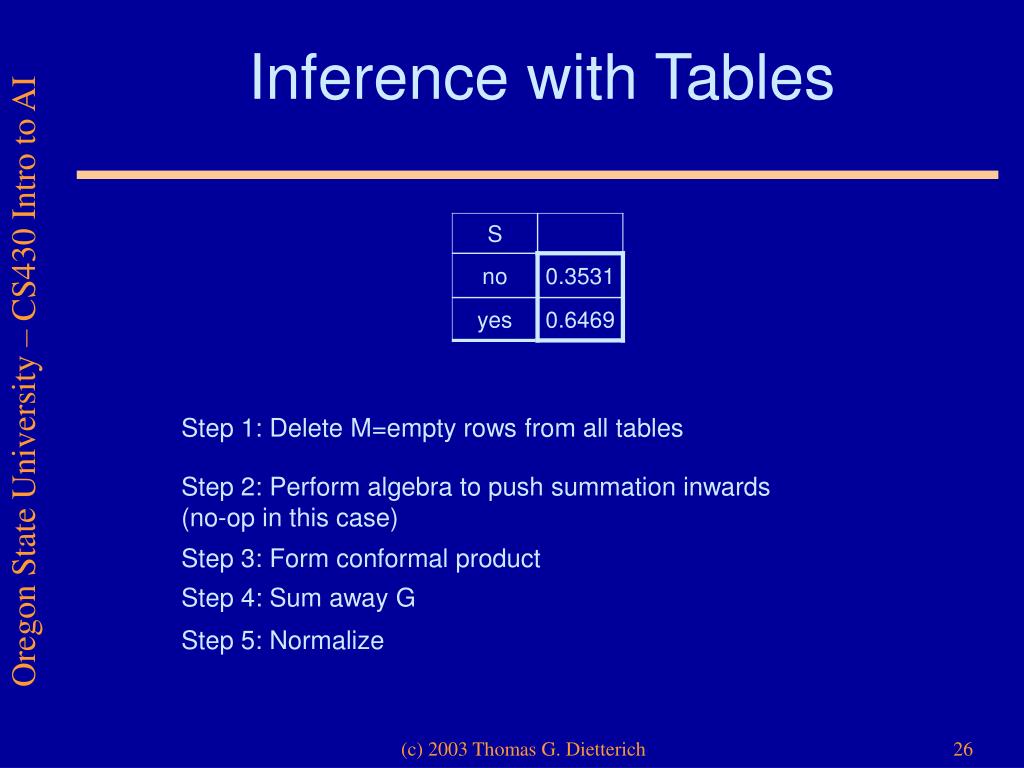 Oregon State University – CS430 Intro to AI

Inference with Tables

| S | |
|---|---|
| no | 0.3531 |
| yes | 0.6469 |

Step 1: Delete M=empty rows from all tables

Step 2: Perform algebra to push summation inwards (no-op in this case)

Step 3: Form conformal product

Step 4: Sum away G

Step 5: Normalize

(c) 2003 Thomas G. Dietterich

26